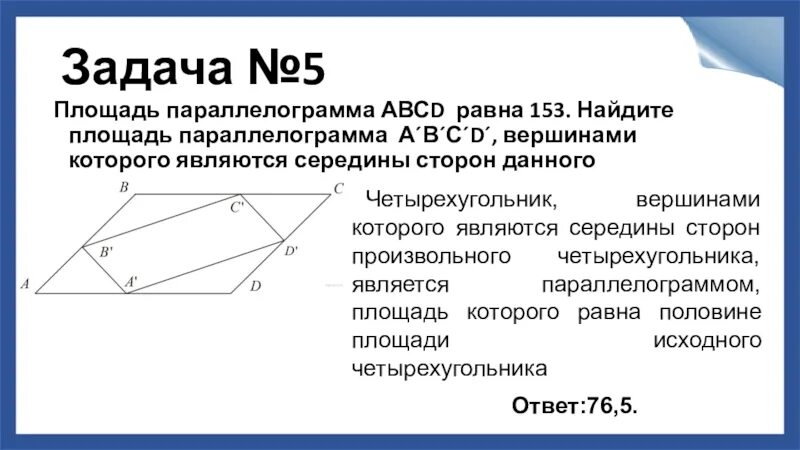 Задача №5

Площадь параллелограмма ABCD равна 153. Найдите площадь параллелограмма A´B´C´D´, вершинами которого являются середины сторон данного

B C C' B' D' A A' D

Четырехугольник, вершинами которого являются середины сторон произвольного четырехугольника, является параллелограммом, площадь которого равна половине площади исходного четырехугольника

Ответ:76,5.